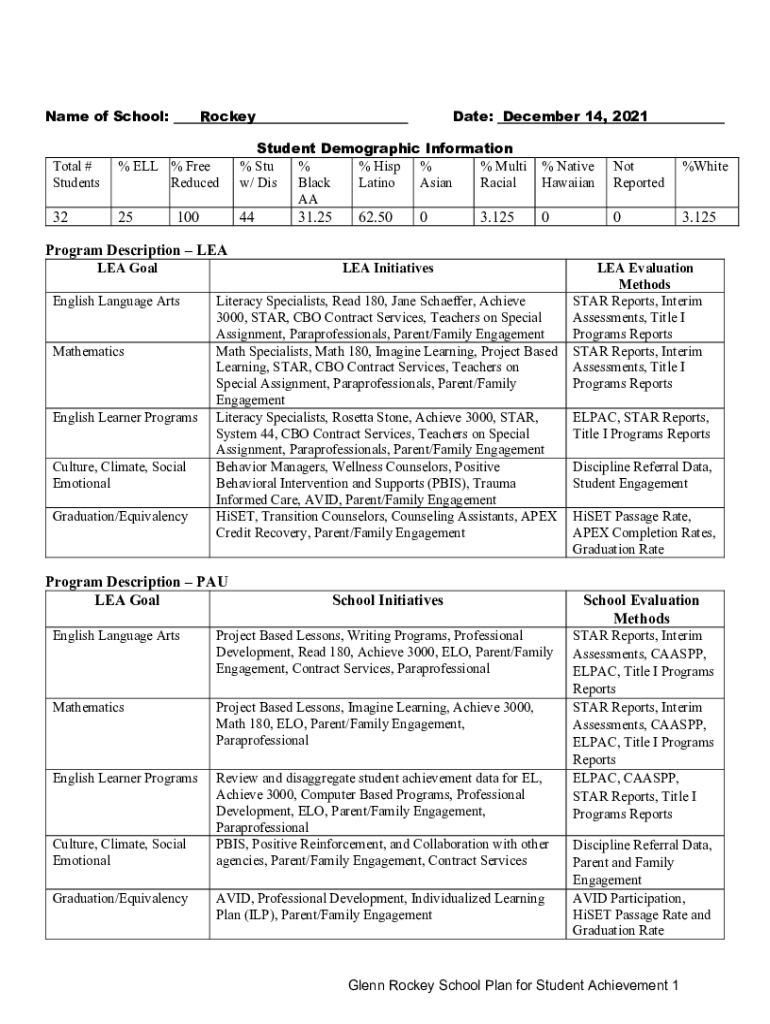 Name of School: Rockey Date: December 14, 2021

Student Demographic Information

| Total # Students | % ELL | % Free Reduced | % Stu w/ Dis | % Black AA | % Hisp Latino | % Asian | % Multi Racial | % Native Hawaiian | Not Reported | %White |
|---|---|---|---|---|---|---|---|---|---|---|
| 32 | 25 | 100 | 44 | 31.25 | 62.50 | 0 | 3.125 | 0 | 0 | 3.125 |

Program Description – LEA

| LEA Goal | LEA Initiatives | LEA Evaluation Methods |
|---|---|---|
| English Language Arts | Literacy Specialists, Read 180, Jane Schaeffer, Achieve 3000, STAR, CBO Contract Services, Teachers on Special Assignment, Paraprofessionals, Parent/Family Engagement | STAR Reports, Interim Assessments, Title I Programs Reports |
| Mathematics | Math Specialists, Math 180, Imagine Learning, Project Based Learning, STAR, CBO Contract Services, Teachers on Special Assignment, Paraprofessionals, Parent/Family Engagement | STAR Reports, Interim Assessments, Title I Programs Reports |
| English Learner Programs | Literacy Specialists, Rosetta Stone, Achieve 3000, STAR, System 44, CBO Contract Services, Teachers on Special Assignment, Paraprofessionals, Parent/Family Engagement | ELPAC, STAR Reports, Title I Programs Reports |
| Culture, Climate, Social Emotional | Behavior Managers, Wellness Counselors, Positive Behavioral Intervention and Supports (PBIS), Trauma Informed Care, AVID, Parent/Family Engagement | Discipline Referral Data, Student Engagement |
| Graduation/Equivalency | HiSET, Transition Counselors, Counseling Assistants, APEX Credit Recovery, Parent/Family Engagement | HiSET Passage Rate, APEX Completion Rates, Graduation Rate |

Program Description – PAU

| LEA Goal | School Initiatives | School Evaluation Methods |
|---|---|---|
| English Language Arts | Project Based Lessons, Writing Programs, Professional Development, Read 180, Achieve 3000, ELO, Parent/Family Engagement, Contract Services, Paraprofessional | STAR Reports, Interim Assessments, CAASPP, ELPAC, Title I Programs Reports |
| Mathematics | Project Based Lessons, Imagine Learning, Achieve 3000, Math 180, ELO, Parent/Family Engagement, Paraprofessional | STAR Reports, Interim Assessments, CAASPP, ELPAC, Title I Programs Reports |
| English Learner Programs | Review and disaggregate student achievement data for EL, Achieve 3000, Computer Based Programs, Professional Development, ELO, Parent/Family Engagement, Paraprofessional | ELPAC, CAASPP, STAR Reports, Title I Programs Reports |
| Culture, Climate, Social Emotional | PBIS, Positive Reinforcement, and Collaboration with other agencies, Parent/Family Engagement, Contract Services | Discipline Referral Data, Parent and Family Engagement |
| Graduation/Equivalency | AVID, Professional Development, Individualized Learning Plan (ILP), Parent/Family Engagement | AVID Participation, HiSET Passage Rate and Graduation Rate |

Glenn Rockey School Plan for Student Achievement 1